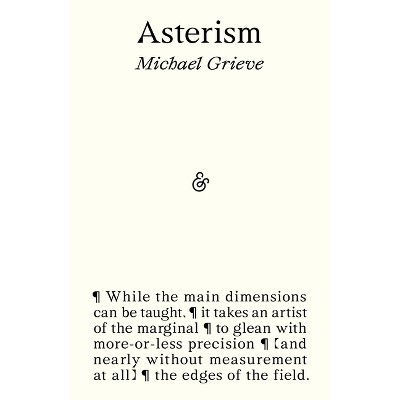 Asterism

Michael Grieve

&

¶ While the main dimensions can be taught, ¶ it takes an artist of the marginal ¶ to glean with more-or-less precision ¶ [and nearly without measurement at all] ¶ the edges of the field.